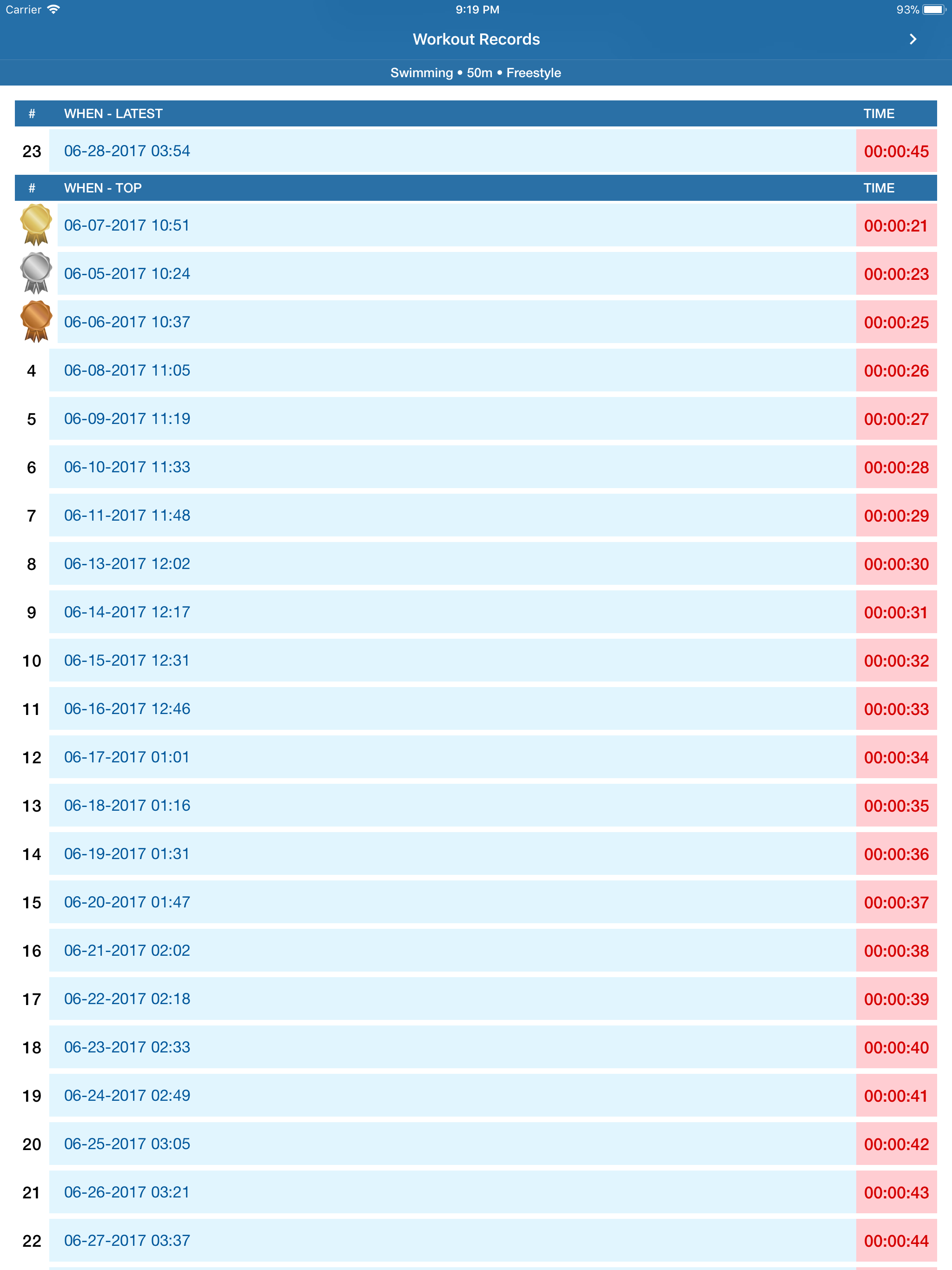 Carrier 9:19 PM 93%

Workout Records

Swimming • 50m • Freestyle

| # | WHEN - LATEST | TIME |
|---|---|---|
| 23 | 06-28-2017 03:54 | 00:00:45 |

| # | WHEN - TOP | TIME |
|---|---|---|
| | 06-07-2017 10:51 | 00:00:21 |
| | 06-05-2017 10:24 | 00:00:23 |
| | 06-06-2017 10:37 | 00:00:25 |
| 4 | 06-08-2017 11:05 | 00:00:26 |
| 5 | 06-09-2017 11:19 | 00:00:27 |
| 6 | 06-10-2017 11:33 | 00:00:28 |
| 7 | 06-11-2017 11:48 | 00:00:29 |
| 8 | 06-13-2017 12:02 | 00:00:30 |
| 9 | 06-14-2017 12:17 | 00:00:31 |
| 10 | 06-15-2017 12:31 | 00:00:32 |
| 11 | 06-16-2017 12:46 | 00:00:33 |
| 12 | 06-17-2017 01:01 | 00:00:34 |
| 13 | 06-18-2017 01:16 | 00:00:35 |
| 14 | 06-19-2017 01:31 | 00:00:36 |
| 15 | 06-20-2017 01:47 | 00:00:37 |
| 16 | 06-21-2017 02:02 | 00:00:38 |
| 17 | 06-22-2017 02:18 | 00:00:39 |
| 18 | 06-23-2017 02:33 | 00:00:40 |
| 19 | 06-24-2017 02:49 | 00:00:41 |
| 20 | 06-25-2017 03:05 | 00:00:42 |
| 21 | 06-26-2017 03:21 | 00:00:43 |
| 22 | 06-27-2017 03:37 | 00:00:44 |